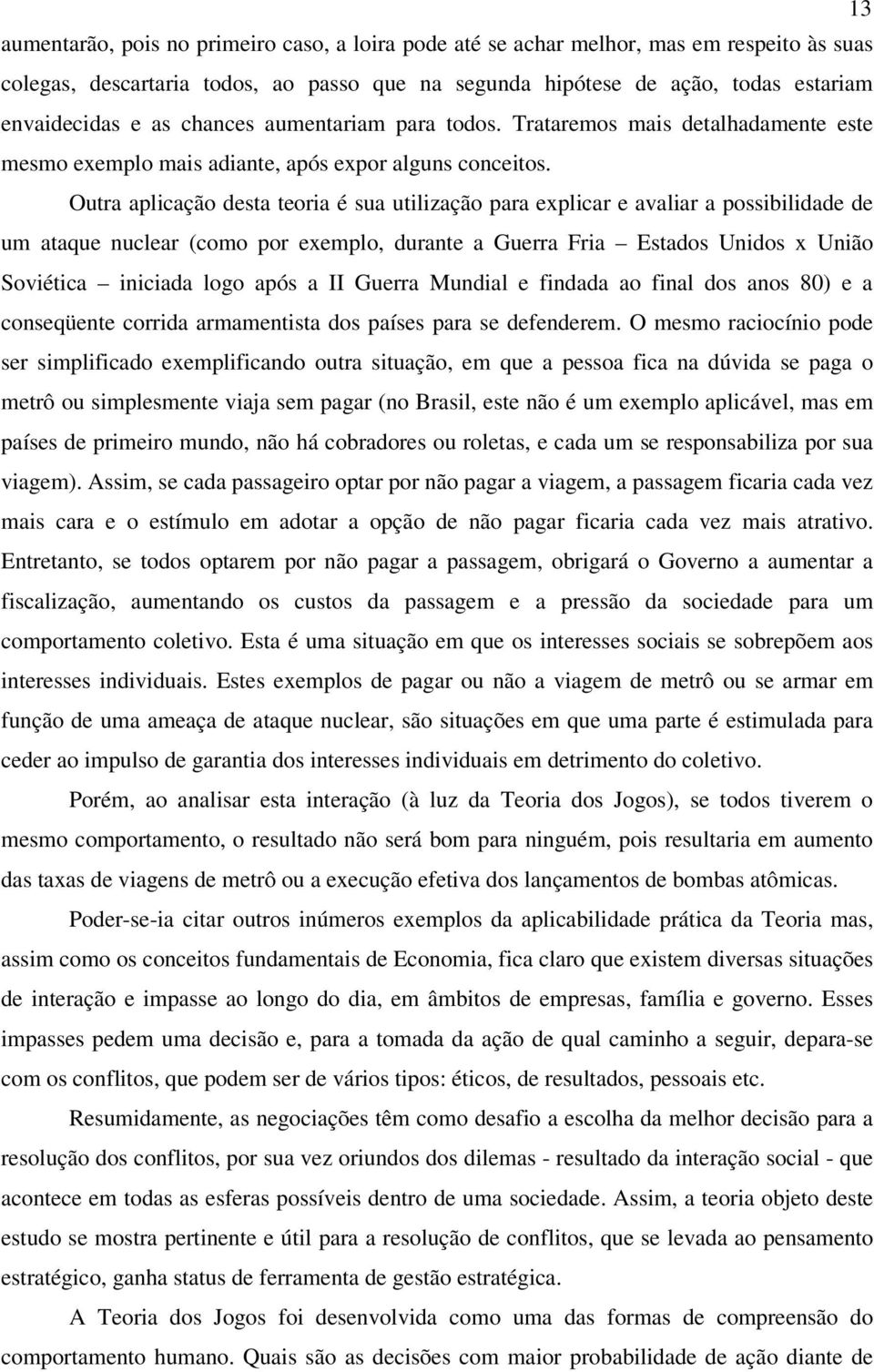 13

aumentarão, pois no primeiro caso, a loira pode até se achar melhor, mas em respeito às suas colegas, descartaria todos, ao passo que na segunda hipótese de ação, todas estariam envaidecidas e as chances aumentariam para todos. Trataremos mais detalhadamente este mesmo exemplo mais adiante, após expor alguns conceitos.

Outra aplicação desta teoria é sua utilização para explicar e avaliar a possibilidade de um ataque nuclear (como por exemplo, durante a Guerra Fria – Estados Unidos x União Soviética – iniciada logo após a II Guerra Mundial e findada ao final dos anos 80) e a conseqüente corrida armamentista dos países para se defenderem. O mesmo raciocínio pode ser simplificado exemplificando outra situação, em que a pessoa fica na dúvida se paga o metrô ou simplesmente viaja sem pagar (no Brasil, este não é um exemplo aplicável, mas em países de primeiro mundo, não há cobradores ou roletas, e cada um se responsabiliza por sua viagem). Assim, se cada passageiro optar por não pagar a viagem, a passagem ficaria cada vez mais cara e o estímulo em adotar a opção de não pagar ficaria cada vez mais atrativo. Entretanto, se todos optarem por não pagar a passagem, obrigará o Governo a aumentar a fiscalização, aumentando os custos da passagem e a pressão da sociedade para um comportamento coletivo. Esta é uma situação em que os interesses sociais se sobrepõem aos interesses individuais. Estes exemplos de pagar ou não a viagem de metrô ou se armar em função de uma ameaça de ataque nuclear, são situações em que uma parte é estimulada para ceder ao impulso de garantia dos interesses individuais em detrimento do coletivo.

Porém, ao analisar esta interação (à luz da Teoria dos Jogos), se todos tiverem o mesmo comportamento, o resultado não será bom para ninguém, pois resultaria em aumento das taxas de viagens de metrô ou a execução efetiva dos lançamentos de bombas atômicas.

Poder-se-ia citar outros inúmeros exemplos da aplicabilidade prática da Teoria mas, assim como os conceitos fundamentais de Economia, fica claro que existem diversas situações de interação e impasse ao longo do dia, em âmbitos de empresas, família e governo. Esses impasses pedem uma decisão e, para a tomada da ação de qual caminho a seguir, depara-se com os conflitos, que podem ser de vários tipos: éticos, de resultados, pessoais etc.

Resumidamente, as negociações têm como desafio a escolha da melhor decisão para a resolução dos conflitos, por sua vez oriundos dos dilemas - resultado da interação social - que acontece em todas as esferas possíveis dentro de uma sociedade. Assim, a teoria objeto deste estudo se mostra pertinente e útil para a resolução de conflitos, que se levada ao pensamento estratégico, ganha status de ferramenta de gestão estratégica.

A Teoria dos Jogos foi desenvolvida como uma das formas de compreensão do comportamento humano. Quais são as decisões com maior probabilidade de ação diante de